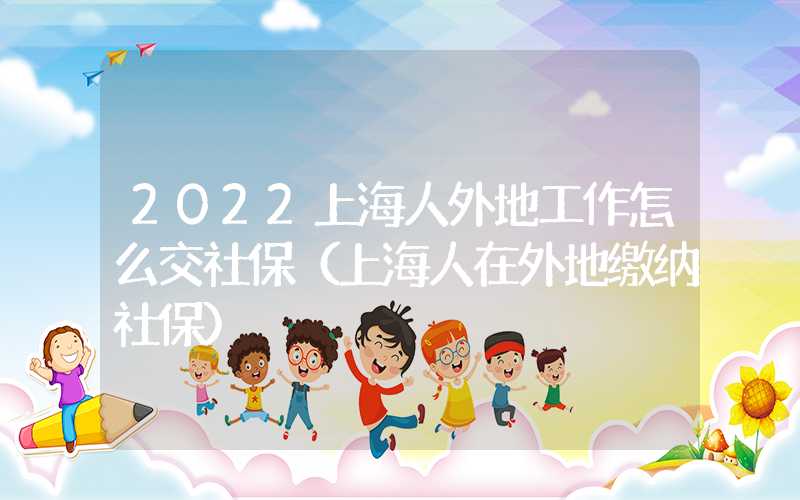 2022上海人外地工作怎么交社保（上海人在外地缴纳社保）